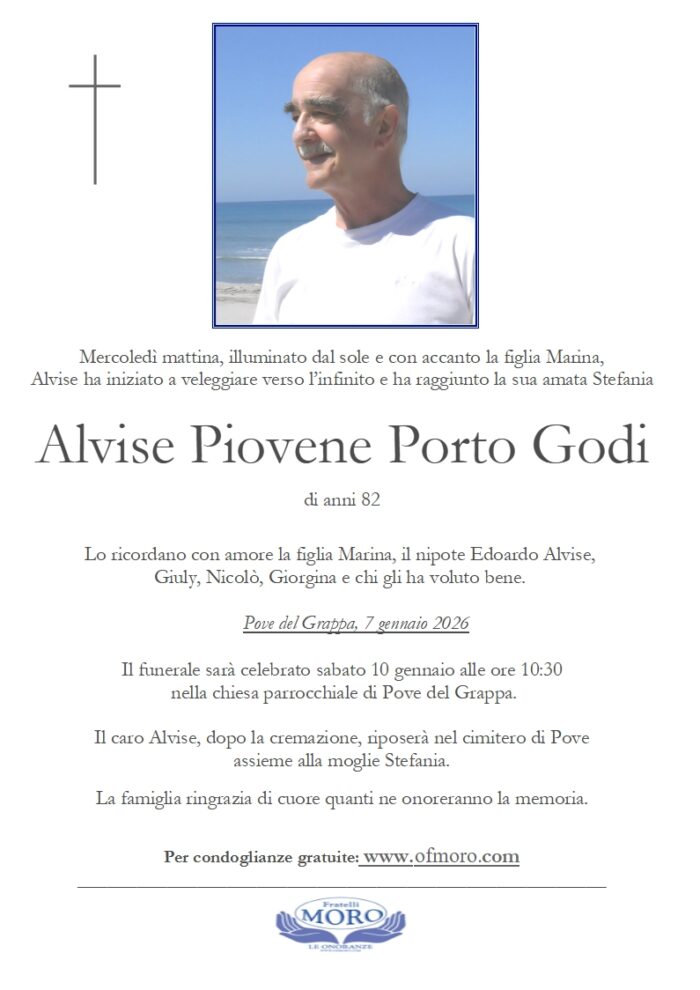 Mercoledì mattina, illuminato dal sole e con accanto la figlia Marina, Alvise ha iniziato a veleggiare verso l'infinito e ha raggiunto la sua amata Stefania

Alvise Piovene Porto Godi

di anni 82

Lo ricordano con amore la figlia Marina, il nipote Edoardo Alvise, Giuly, Nicolò, Giorgina e chi gli ha voluto bene.

Pove del Grappa, 7 gennaio 2026

Il funerale sarà celebrato sabato 10 gennaio alle ore 10:30 nella chiesa parrocchiale di Pove del Grappa.

Il caro Alvise, dopo la cremazione, riposerà nel cimitero di Pove assieme alla moglie Stefania.

La famiglia ringrazia di cuore quanti ne onoreranno la memoria.

Per condoglianze gratuite: www.ofmoro.com

Fratelli
MORO
LE ONORANZE